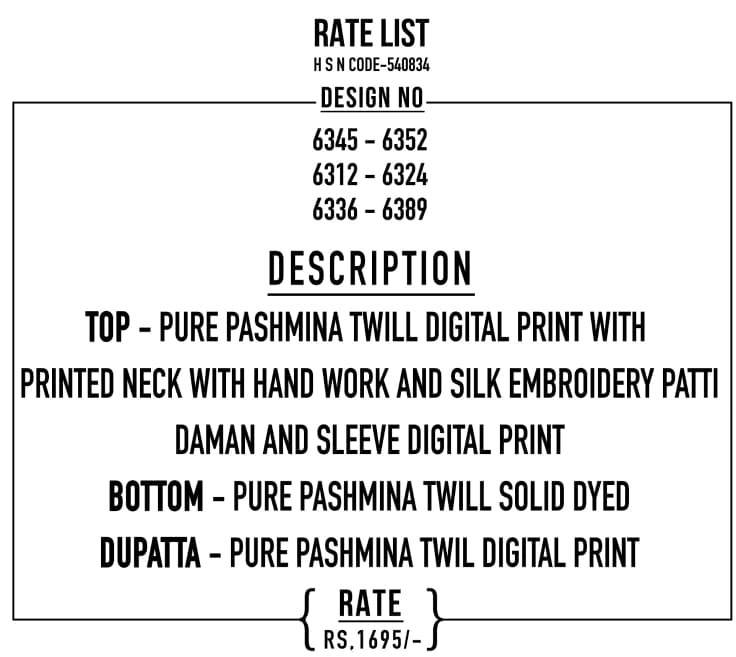 RATE LIST
H S N CODE-540834

DESIGN NO

6345 - 6352
6312 - 6324
6336 - 6389

DESCRIPTION

TOP - PURE PASHMINA TWILL DIGITAL PRINT WITH PRINTED NECK WITH HAND WORK AND SILK EMBROIDERY PATTI DAMAN AND SLEEVE DIGITAL PRINT

BOTTOM - PURE PASHMINA TWILL SOLID DYED

DUPATTA - PURE PASHMINA TWIL DIGITAL PRINT

RATE
RS.1695/-